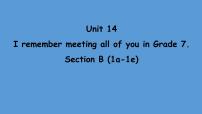 Unit 14

I remember meeting all of you in Grade 7.

Section B (1a-1e)